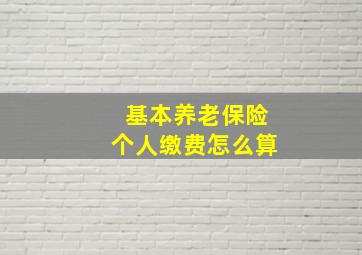 基本养老保险
个人缴费怎么算